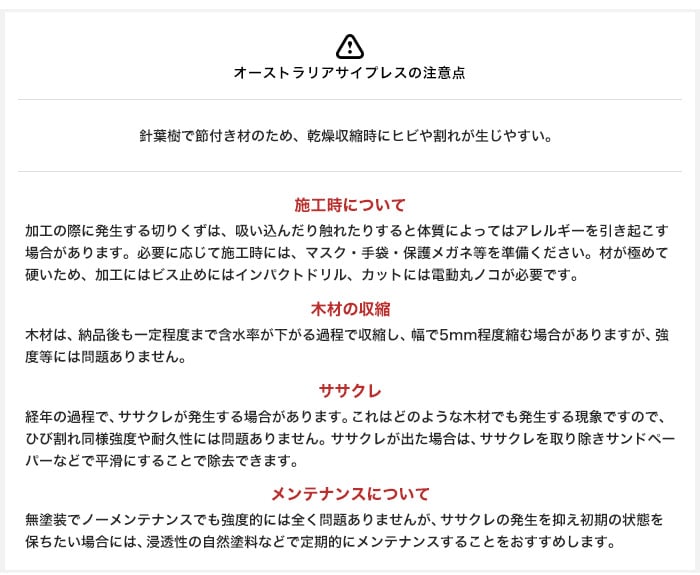 オーストラリアサイプレスの注意点

針葉樹で節付き材のため、乾燥収縮時にヒビや割れが生じやすい。

施工時について

加工の際に発生する切りくずは、吸い込んだり触れたりすると体質によってはアレルギーを引き起こす場合があります。必要に応じて施工時には、マスク・手袋・保護メガネ等を準備ください。材が極めて硬いため、加工にはビス止めにはインパクトドリル、カットには電動丸ノコが必要です。

木材の収縮

木材は、納品後も一定程度まで含水率が下がる過程で収縮し、幅で5mm程度縮む場合がありますが、強度等には問題ありません。

ササクレ

経年の過程で、ササクレが発生する場合があります。これはどのような木材でも発生する現象ですので、ひび割れ同様強度や耐久性には問題ありません。ササクレが出た場合は、ササクレを取り除きサンドペーパーなどで平滑にすることで除去できます。

メンテナンスについて

無塗装でノーメンテナンスでも強度的には全く問題ありませんが、ササクレの発生を抑え初期の状態を保ちたい場合には、浸透性の自然塗料などで定期的にメンテナンスすることをおすすめします。